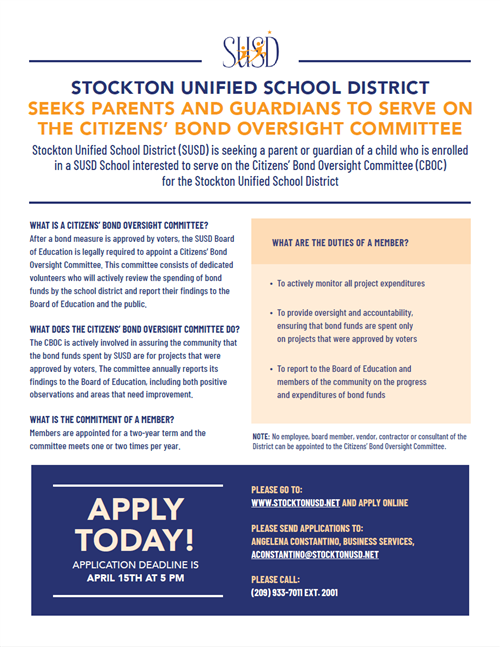 SUSD

STOCKTON UNIFIED SCHOOL DISTRICT
SEEKS PARENTS AND GUARDIANS TO SERVE ON THE CITIZENS' BOND OVERSIGHT COMMITTEE

Stockton Unified School District (SUSD) is seeking a parent or guardian of a child who is enrolled in a SUSD School interested to serve on the Citizens' Bond Oversight Committee (CBOC) for the Stockton Unified School District

WHAT IS A CITIZENS' BOND OVERSIGHT COMMITTEE?
After a bond measure is approved by voters, the SUSD Board of Education is legally required to appoint a Citizens' Bond Oversight Committee. This committee consists of dedicated volunteers who will actively review the spending of bond funds by the school district and report their findings to the Board of Education and the public.

WHAT DOES THE CITIZENS' BOND OVERSIGHT COMMITTEE DO?
The CBOC is actively involved in assuring the community that the bond funds spent by SUSD are for projects that were approved by voters. The committee annually reports its findings to the Board of Education, including both positive observations and areas that need improvement.

WHAT IS THE COMMITMENT OF A MEMBER?
Members are appointed for a two-year term and the committee meets one or two times per year.

WHAT ARE THE DUTIES OF A MEMBER?

• To actively monitor all project expenditures

• To provide oversight and accountability, ensuring that bond funds are spent only on projects that were approved by voters

• To report to the Board of Education and members of the community on the progress and expenditures of bond funds

NOTE: No employee, board member, vendor, contractor or consultant of the District can be appointed to the Citizens' Bond Oversight Committee.

APPLY TODAY!
APPLICATION DEADLINE IS APRIL 15TH AT 5 PM

PLEASE GO TO:
WWW.STOCKTONUSD.NET AND APPLY ONLINE

PLEASE SEND APPLICATIONS TO:
ANGELENA CONSTANTINO, BUSINESS SERVICES,
ACONSTANTINO@STOCKTONUSD.NET

PLEASE CALL:
(209) 933-7011 EXT. 2001